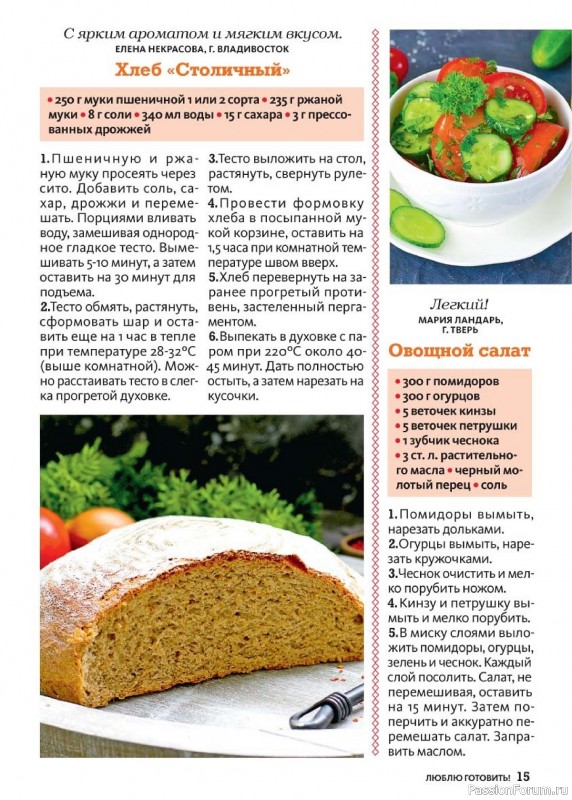 С ярким ароматом и мягким вкусом.
ЕЛЕНА НЕКРАСОВА, Г. ВЛАДИВОСТОК

Хлеб «Столичный»

• 250 г муки пшеничной 1 или 2 сорта • 235 г ржаной муки • 8 г соли • 340 мл воды • 15 г сахара • 3 г прессованных дрожжей

1. Пшеничную и ржаную муку просеять через сито. Добавить соль, сахар, дрожжи и перемешать. Порциями вливать воду, замешивая однородное гладкое тесто. Вымешивать 5-10 минут, а затем оставить на 30 минут для подъема.
2. Тесто обмять, растянуть, сформовать шар и оставить еще на 1 час в тепле при температуре 28-32°С (выше комнатной). Можно расстаивать тесто в слегка прогретой духовке.
3. Тесто выложить на стол, растянуть, свернуть рулетом.
4. Провести формовку хлеба в посыпанной мукой корзине, оставить на 1,5 часа при комнатной температуре швом вверх.
5. Хлеб перевернуть на заранее прогретый противень, застеленный пергаментом.
6. Выпекать в духовке с паром при 220°С около 40-45 минут. Дать полностью остыть, а затем нарезать на кусочки.

Легкий!
МАРИЯ ЛАНДАРЬ, Г. ТВЕРЬ

Овощной салат

• 300 г помидоров
• 300 г огурцов
• 5 веточек кинзы
• 5 веточек петрушки
• 1 зубчик чеснока
• 3 ст. л. растительного масла • черный молотый перец • соль

1. Помидоры вымыть, нарезать дольками.
2. Огурцы вымыть, нарезать кружочками.
3. Чеснок очистить и мелко порубить ножом.
4. Кинзу и петрушку вымыть и мелко порубить.
5. В миску слоями выложить помидоры, огурцы, зелень и чеснок. Каждый слой посолить. Салат, не перемешивая, оставить на 15 минут. Затем поперчить и аккуратно перемешать салат. Заправить маслом.

ЛЮБЛЮ ГОТОВИТЬ! 15

PassionForum.ru